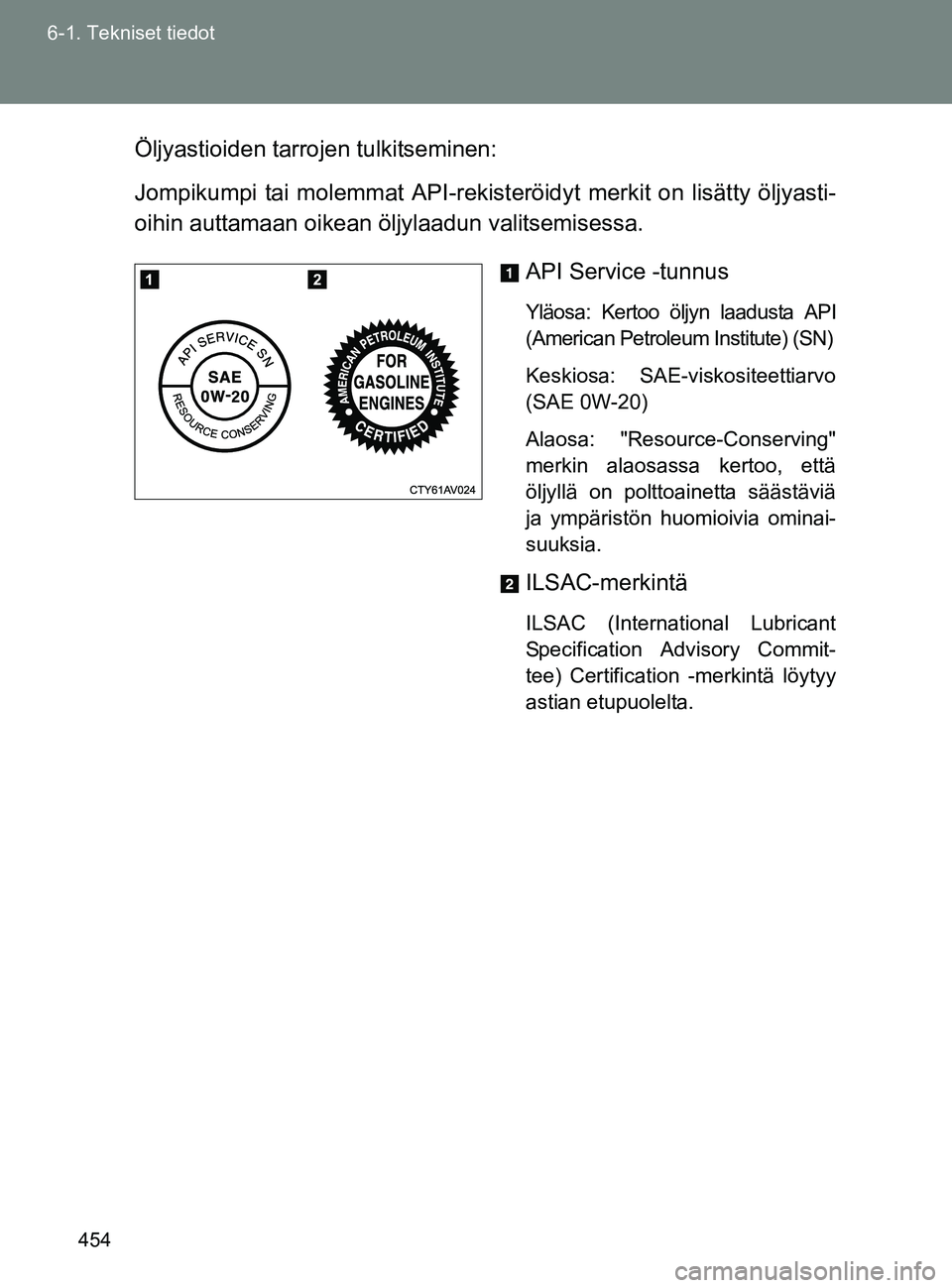 6-1. Tekniset tiedot

Öljyastioiden tarrojen tulkitseminen:

Jompikumpi tai molemmat API-rekisteröidyt merkit on lisätty öljyastioihin auttamaan oikean öljylaadun valitsemisessa.

1

2

API SERVICE SN

SAE 0W-20

RESOURCE CONSERVING

AMERICAN PETROLEUM INSTITUTE

FOR GASOLINE ENGINES

CERTIFIED

CTY61AV024

1 API Service -tunnus

Yläosa: Kertoo öljyn laadusta API (American Petroleum Institute) (SN)

Keskiosa: SAE-viskositeettiarvo (SAE 0W-20)

Alaosa: "Resource-Conserving" merkin alaosassa kertoo, että öljyllä on polttoainetta säästäviä ja ympäristön huomioivia ominaisuuksia.

2 ILSAC-merkintä

ILSAC (International Lubricant Specification Advisory Committee) Certification -merkintä löytyy astian etupuolelta.

454

carmanualsonline.info